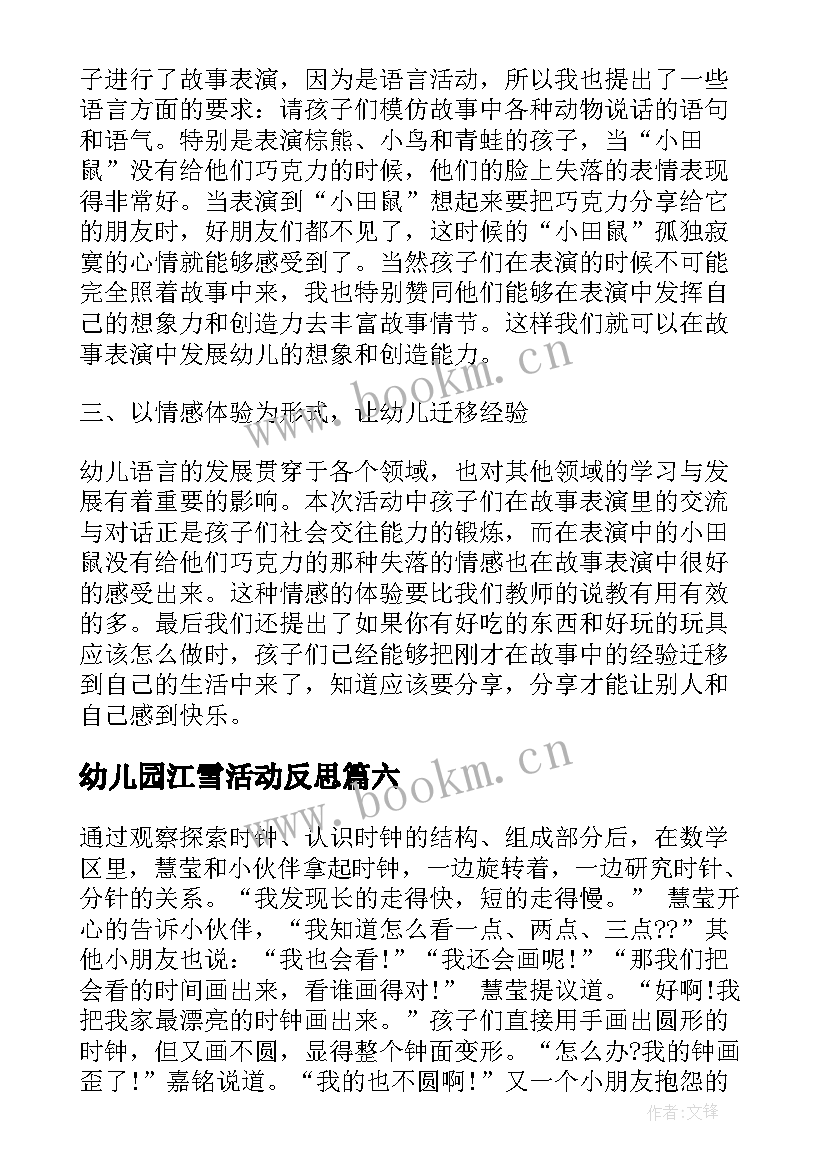 子进行了故事表演，因为是语言活动，所以我也提出了一些语言方面的要求：请孩子们模仿故事中各种动物说话的语句和语气。特别是表演棕熊、小鸟和青蛙的孩子，当“小田鼠”没有给他们巧克力的时候，他们的脸上失落的表情表现得非常好。当表演到“小田鼠”想起来要把巧克力分享给它的朋友时，好朋友们都不见了，这时候的“小田鼠”孤独寂寞的心情就能够感受到了。当然孩子们在表演的时候不可能完全照着故事中来，我也特别赞同他们能够在表演中发挥自己的想象力和创造力去丰富故事情节。这样我们就可以在故事表演中发展幼儿的想象和创造能力。

三、以情感体验为形式，让幼儿迁移经验

幼儿语言的发展贯穿于各个领域，也对其他领域的学习与发展有着重要的影响。本次活动中孩子们在故事表演里的交流与对话正是孩子们社会交往能力的锻炼，而在表演中的小田鼠没有给他们巧克力的那种失落的情感也在故事表演中很好的感受出来。这种情感的体验要比我们教师的说教有用有效的多。最后我们还提出了如果你有好吃的东西和好玩的玩具应该怎么做时，孩子们已经能够把刚才在故事中的经验迁移到自己的生活中来了，知道应该要分享，分享才能让别人和自己感到快乐。

幼儿园江雪活动反思篇六

通过观察探索时钟、认识时钟的结构、组成部分后，在数学区里，慧莹和小伙伴拿起时钟，一边旋转着，一边研究时针、分针的关系。“我发现长的走得快，短的走得慢。” 慧莹开心的告诉小伙伴，“我知道怎么看一点、两点、三点??”其他小朋友也说：“我也会看！”“我还会画呢！”“那我们把会看的时间画出来，看谁画得对！” 慧莹提议道。“好啊!我把我家最漂亮的时钟画出来。”孩子们直接用手画出圆形的时钟，但又画不圆，显得整个钟面变形。“怎么办?我的钟画歪了！”嘉铭说道。“我的也不圆啊！”又一个小朋友抱怨的

www.bookm.cn

www.bookm.cn

作者:文锋